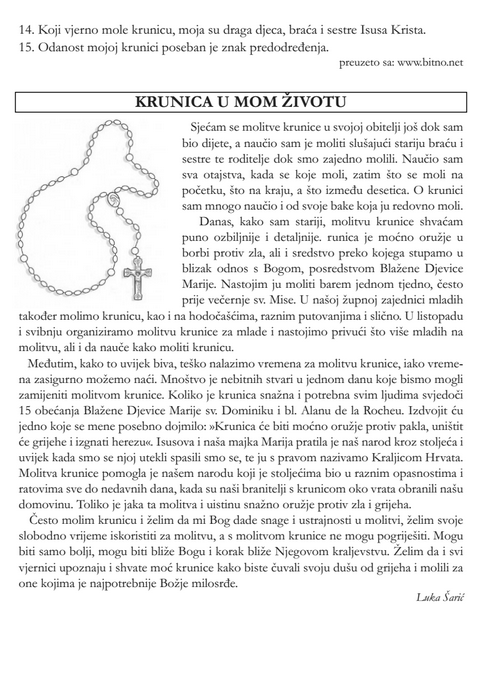 14. Koji vjerno mole krunicu, moja su draga djeca, braća i sestre Isusa Krista.
15. Odanost mojoj krunici poseban je znak predodređenja.

preuzeto sa: www.bitno.net

KRUNICA U MOM ŽIVOTU

Sjećam se molitve krunice u svojoj obitelji još dok sam bio dijete, a naučio sam je moliti slušajući stariju braću i sestre te roditelje dok smo zajedno molili. Naučio sam sva otajstva, kada se koje moli, zatim što se moli na početku, što na kraju, a što između desetica. O krunici sam mnogo naučio i od svoje bake koja ju redovno moli.

Danas, kako sam stariji, molitvu krunice shvaćam puno ozbiljnije i detaljnije. runica je moćno oružje u borbi protiv zla, ali i sredstvo preko kojega stupamo u blizak odnos s Bogom, posredstvom Blažene Djevice Marije. Nastojim ju moliti barem jednom tjedno, često prije večernje sv. Mise. U našoj župnoj zajednici mladih također molimo krunicu, kao i na hodočašćima, raznim putovanjima i slično. U listopadu i svibnju organiziramo molitvu krunice za mlade i nastojimo privući što više mladih na molitvu, ali i da nauče kako moliti krunicu.

Međutim, kako to uvijek biva, teško nalazimo vremena za molitvu krunice, iako vremena zasigurno možemo naći. Mnoštvo je nebitnih stvari u jednom danu koje bismo mogli zamijeniti molitvom krunice. Koliko je krunica snažna i potrebna svim ljudima svjedoči 15 obećanja Blažene Djevice Marije sv. Dominiku i bl. Alanu de la Rocheu. Izdvojit ću jedno koje se mene posebno dojmilo: »Krunica će biti moćno oružje protiv pakla, uništit će grijehe i izgnati herezu«. Isusova i naša majka Marija pratila je naš narod kroz stoljeća i uvijek kada smo se njoj utekli spasili smo se, te ju s pravom nazivamo Kraljicom Hrvata. Molitva krunice pomogla je našem narodu koji je stoljećima bio u raznim opasnostima i ratovima sve do nedavnih dana, kada su naši branitelji s krunicom oko vrata obranili našu domovinu. Toliko je jaka ta molitva i uistinu snažno oružje protiv zla i grijeha.

Često molim krunicu i želim da mi Bog dade snage i ustrajnosti u molitvi, želim svoje slobodno vrijeme iskoristiti za molitvu, a s molitvom krunice ne mogu pogriješiti. Mogu biti samo bolji, mogu biti bliže Bogu i korak bliže Njegovom kraljevstvu. Želim da i svi vjernici upoznaju i shvate moć krunice kako biste čuvali svoju dušu od grijeha i molili za one kojima je najpotrebnije Božje milosrđe.

Luka Šarić